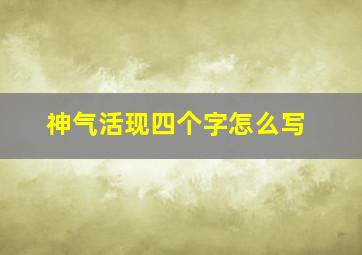 神气活现四个字怎么写